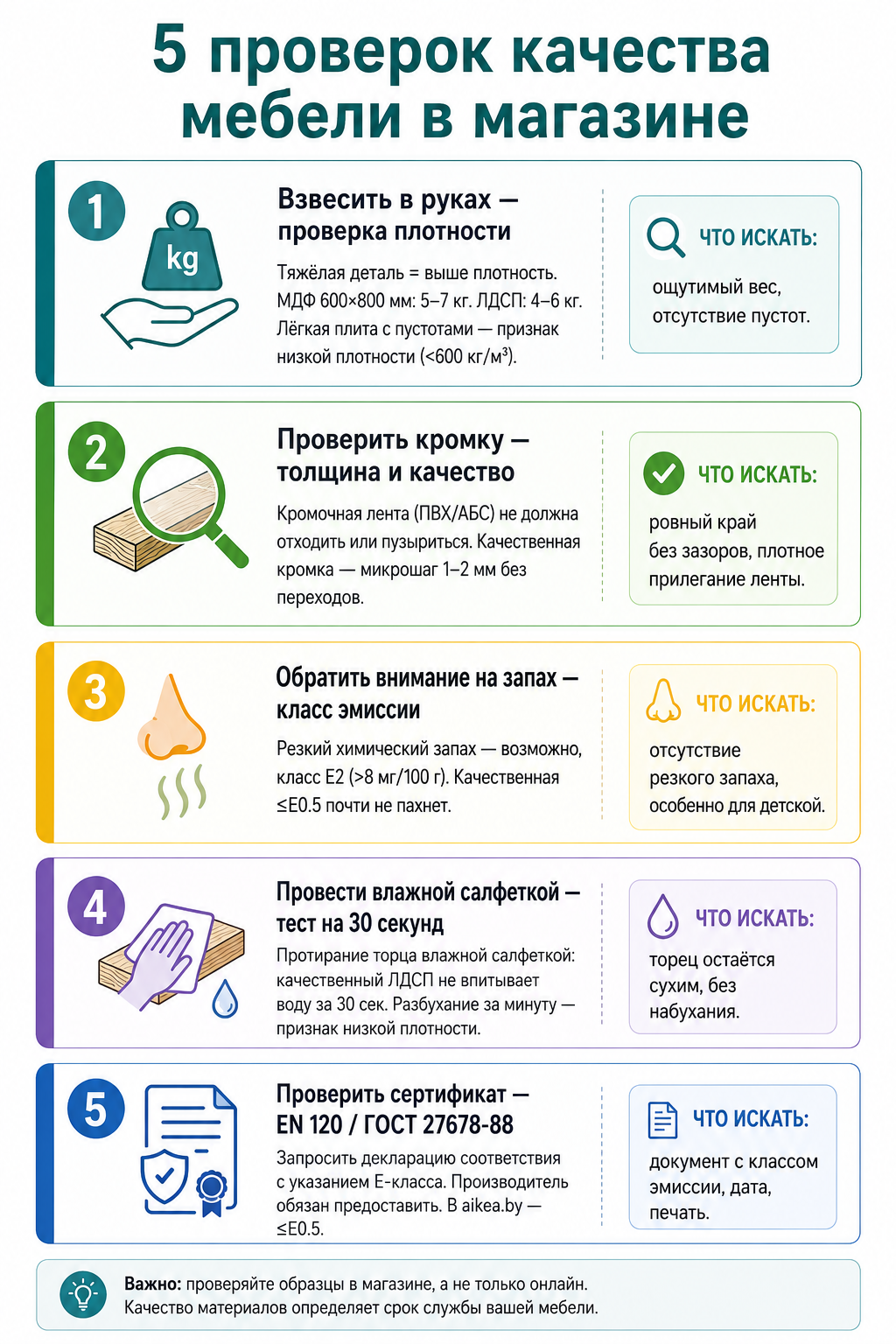 5 проверок качества мебели в магазине

1

kg

Взвесить в руках — проверка плотности

Тяжёлая деталь = выше плотность. МДФ 600×800 мм: 5–7 кг. ЛДСП: 4–6 кг. Лёгкая плита с пустотами — признак низкой плотности (<600 кг/м³).

ЧТО ИСКАТЬ:

ощутимый вес, отсутствие пустот.

2

Проверить кромку — толщина и качество

Кромочная лента (ПВХ/АБС) не должна отходить или пузыриться. Качественная кромка — микрошаг 1–2 мм без переходов.

ЧТО ИСКАТЬ:

ровный край без зазоров, плотное прилегание ленты.

3

Обратить внимание на запах — класс эмиссии

Резкий химический запах — возможно, класс E2 (>8 мг/100 г). Качественная ≤E0.5 почти не пахнет.

ЧТО ИСКАТЬ:

отсутствие резкого запаха, особенно для детской.

4

Провести влажной салфеткой — тест на 30 секунд

Протирание торца влажной салфеткой: качественный ЛДСП не впитывает воду за 30 сек. Разбухание за минуту — признак низкой плотности.

ЧТО ИСКАТЬ:

торец остаётся сухим, без набухания.

5

Проверить сертификат — EN 120 / ГОСТ 27678-88

Запросить декларацию соответствия с указанием E-класса. Производитель обязан предоставить. В aikea.by — ≤E0.5.

ЧТО ИСКАТЬ:

документ с классом эмиссии, дата, печать.

Важно: проверяйте образцы в магазине, а не только онлайн. Качество материалов определяет срок службы вашей мебели.